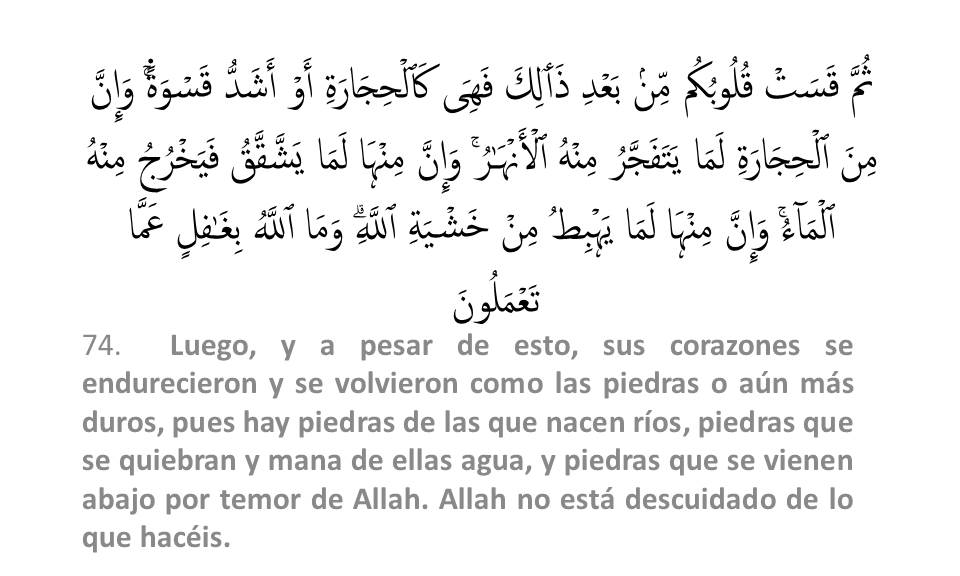 ثُمَّ قَسَتْ قُلُوبُكُم مِّنۢ بَعْدِ ذَٰلِكَ فَهِىَ كَٱلْحِجَارَةِ أَوْ أَشَدُّ قَسْوَةً ۚ وَإِنَّ مِنَ ٱلْحِجَارَةِ لَمَا يَتَفَجَّرُ مِنْهُ ٱلْأَنْهَٰرُ ۚ وَإِنَّ مِنْهَا لَمَا يَشَّقَّقُ فَيَخْرُجُ مِنْهُ ٱلْمَآءُ ۚ وَإِنَّ مِنْهَا لَمَا يَهْبِطُ مِنْ خَشْيَةِ ٱللَّهِ ۗ وَمَا ٱللَّهُ بِغَٰفِلٍ عَمَّا تَعْمَلُونَ

74. Luego, y a pesar de esto, sus corazones se endurecieron y se volvieron como las piedras o aún más duros, pues hay piedras de las que nacen ríos, piedras que se quiebran y mana de ellas agua, y piedras que se vienen abajo por temor de Allah. Allah no está descuidado de lo que hacéis.